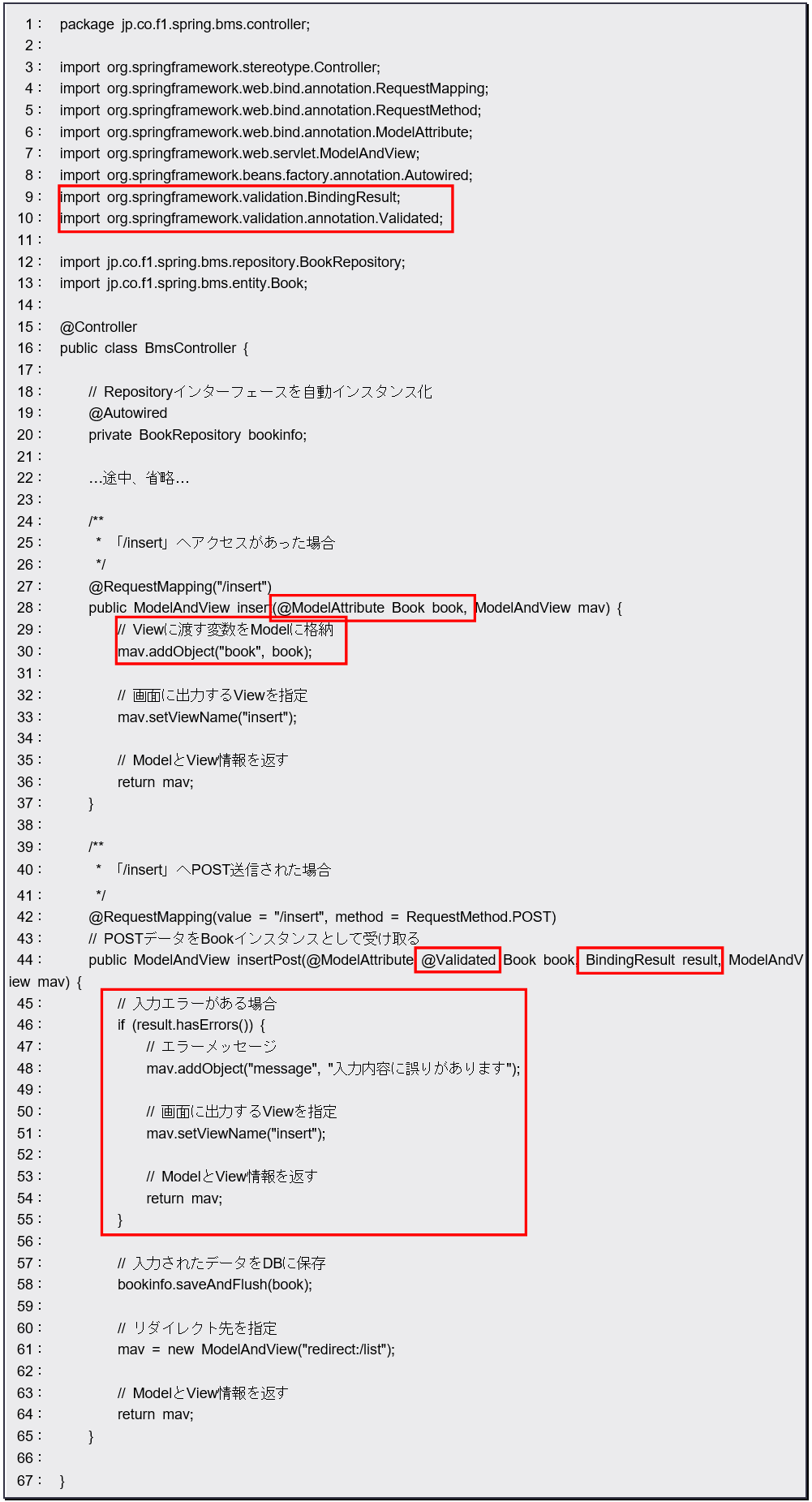 1 : package jp.co.f1.spring.bms.controller;
2 :
3 : import org.springframework.stereotype.Controller;
4 : import org.springframework.web.bind.annotation.RequestMapping;
5 : import org.springframework.web.bind.annotation.RequestMethod;
6 : import org.springframework.web.bind.annotation.ModelAttribute;
7 : import org.springframework.web.servlet.ModelAndView;
8 : import org.springframework.beans.factory.annotation.Autowired;
9 : import org.springframework.validation.BindingResult;
10 : import org.springframework.validation.annotation.Validated;
11 :
12 : import jp.co.f1.spring.bms.repository.BookRepository;
13 : import jp.co.f1.spring.bms.entity.Book;
14 :
15 : @Controller
16 : public class BmsController {
17 :
18 : // Repositoryインターフェースを自動インスタンス化
19 : @Autowired
20 : private BookRepository bookinfo;
21 :
22 : …途中、省略…
23 :
24 : /**
25 : * 「/insert」へアクセスがあった場合
26 : */
27 : @RequestMapping("/insert")
28 : public ModelAndView insert(@ModelAttribute Book book, ModelAndView mav) {
29 : // Viewに渡す変数をModelに格納
30 : mav.addObject("book", book);
31 :
32 : // 画面に出力するViewを指定
33 : mav.setViewName("insert");
34 :
35 : // ModelとView情報を返す
36 : return mav;
37 : }
38 :
39 : /**
40 : * 「/insert」へPOST送信された場合
41 : */
42 : @RequestMapping(value = "/insert", method = RequestMethod.POST)
43 : // POSTデータをBookインスタンスとして受け取る
44 : public ModelAndView insertPost(@ModelAttribute @Validated Book book, BindingResult result, ModelAndView mav) {
45 : // 入力エラーがある場合
46 : if (result.hasErrors()) {
47 : // エラーメッセージ
48 : mav.addObject("message", "入力内容に誤りがあります");
49 :
50 : // 画面に出力するViewを指定
51 : mav.setViewName("insert");
52 :
53 : // ModelとView情報を返す
54 : return mav;
55 : }
56 :
57 : // 入力されたデータをDBに保存
58 : bookinfo.saveAndFlush(book);
59 :
60 : // リダイレクト先を指定
61 : mav = new ModelAndView("redirect:/list");
62 :
63 : // ModelとView情報を返す
64 : return mav;
65 : }
66 :
67 : }